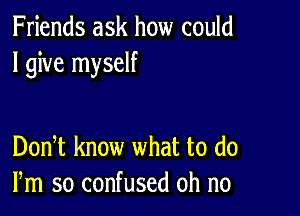 Friends ask how could I give myself

Don't know what to do I'm so confused oh no